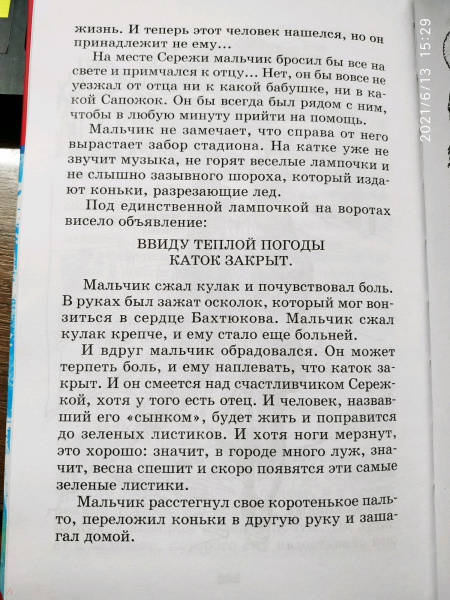 жизнь. И теперь этот человек нашелся, но он принадлежит не ему...

На месте Сережи мальчик бросил бы все на свете и примчался к отцу... Нет, он бы вовсе не уезжал от отца ни к какой бабушке, ни в какой Сапожок. Он бы всегда был рядом с ним, чтобы в любую минуту прийти на помощь.

Мальчик не замечает, что справа от него вырастает забор стадиона. На катке уже не звучит музыка, не горят веселые лампочки и не слышно зазывного шороха, который издают коньки, разрезающие лед.

Под единственной лампочкой на воротах висело объявление:

ВВИДУ ТЕПЛОЙ ПОГОДЫ
КАТОК ЗАКРЫТ.

Мальчик сжал кулак и почувствовал боль. В руках был зажат осколок, который мог вонзиться в сердце Бахтюкова. Мальчик сжал кулак крепче, и ему стало еще больней.

И вдруг мальчик обрадовался. Он может терпеть боль, и ему наплевать, что каток закрыт. И он смеется над счастливчиком Сережкой, хотя у того есть отец. И человек, назвавший его «сынком», будет жить и поправится до зеленых листиков. И хотя ноги мерзнут, это хорошо: значит, в городе много луж, значит, весна спешит и скоро появятся эти самые зеленые листики.

Мальчик расстегнул свое коротенькое пальто, переложил коньки в другую руку и зашагал домой.

2021/6/13 15:29